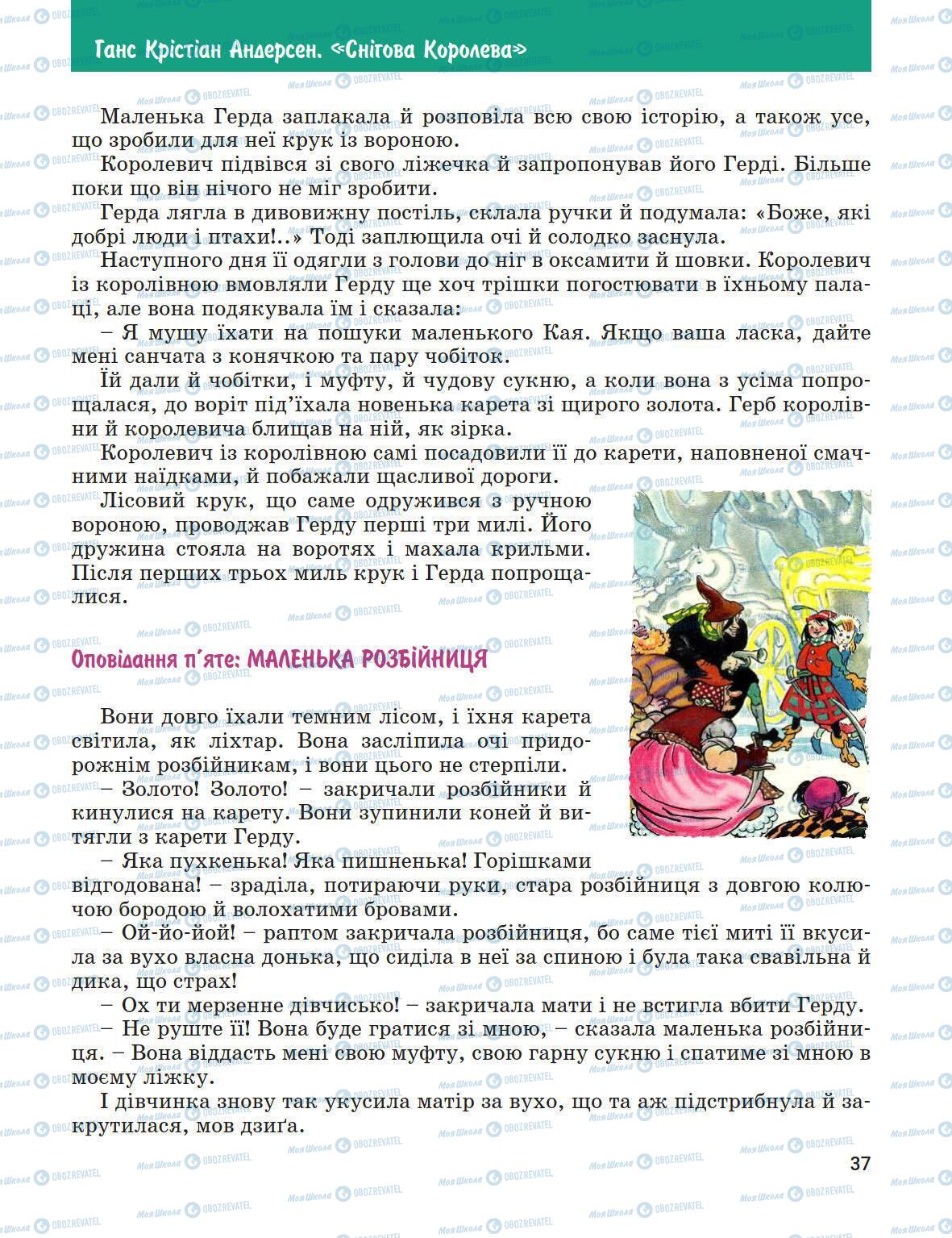 Ганс Крістіан Андерсен. «Снігова Королева»

Маленька Герда заплакала й розповіла всю свою історію, а також усе, що зробили для неї крук із вороною.

Королевич підвівся зі свого ліжечка й запропонував його Герді. Більше поки що він нічого не міг зробити.

Герда лягла в дивовижну постіль, склала ручки й подумала: «Боже, які добрі люди і птахи!..» Тоді заплющила очі й солодко заснула.

Наступного дня її одягли з голови до ніг в оксамити й шовки. Королевич із королівною вмовляли Герду ще хоч трішки погостювати в їхньому палаці, але вона подякувала їм і сказала:

– Я мушу їхати на пошуки маленького Кая. Якщо ваша ласка, дайте мені санчата з конячкою та пару чобіток.

Їй дали й чобітки, і муфту, й чудову сукню, а коли вона з усіма попрощалася, до воріт під'їхала новенька карета зі щирого золота. Герб королівни й королевича блищав на ній, як зірка.

Королевич із королівною самі посадовили її до карети, наповненої смачними наїдками, й побажали щасливої дороги.

Лісовий крук, що саме одружився з ручною вороною, проводжав Герду перші три милі. Його дружина стояла на воротях і махала крильми. Після перших трьох миль крук і Герда попрощалися.

Оповідання п'яте: МАЛЕНЬКА РОЗБІЙНИЦЯ

Вони довго їхали темним лісом, і їхня карета світила, як ліхтар. Вона засліпила очі придорожнім розбійникам, і вони цього не стерпіли.

– Золото! Золото! – закричали розбійники й кинулися на карету. Вони зупинили коней й витягли з карети Герду.

– Яка пухкенька! Яка пишненька! Горішками відгодована! – зраділа, потираючи руки, стара розбійниця з довгою колючою бородою й волохатими бровами.

– Ой-йо-йой! – раптом закричала розбійниця, бо саме тієї миті її вкусила за вухо власна донька, що сиділа в неї за спиною і була така свавільна й дика, що страх!

– Ох ти мерзенне дівчисько! – закричала мати і не встигла вбити Герду.

– Не руште її! Вона буде гратися зі мною, – сказала маленька розбійниця. – Вона віддасть мені свою муфту, свою гарну сукню і спатиме зі мною в моєму ліжку.

І дівчинка знову так укусила матір за вухо, що та аж підстрибнула й закрутилася, мов дзиґа.

37